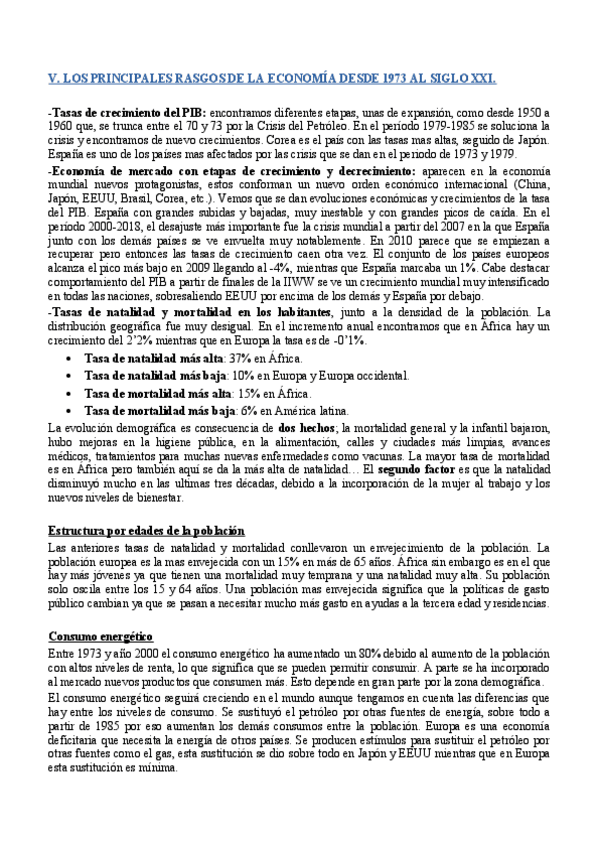 V. LOS PRINCIPALES RASGOS DE LA ECONOMÍA DESDE 1973 AL SIGLO XXI.

-Tasas de crecimiento del PIB: encontramos diferentes etapas, unas de expansión, como desde 1950 a 1960 que, se trunca entre el 70 y 73 por la Crisis del Petróleo. En el periodo 1979-1985 se soluciona la crisis y encontramos de nuevo crecimientos. Corea es el país con las tasas mas altas, seguido de Japón. España es uno de los países mas afectados por las crisis que se dan en el periodo de 1973 y 1979.

-Economía de mercado con etapas de crecimiento y decrecimiento: aparecen en la economía mundial nuevos protagonistas, estos conforman un nuevo orden económico internacional (China, Japón, EEUU, Brasil, Corea, etc.). Vemos que se dan evoluciones económicas y crecimientos de la tasa del PIB. España con grandes subidas y bajadas, muy inestable y con grandes picos de caída. En el periodo 2000-2018, el desajuste más importante fue la crisis mundial a partir del 2007 en la que España junto con los demás países se ve envuelta muy notablemente. En 2010 parece que se empiezan a recuperar pero entonces las tasas de crecimiento caen otra vez. El conjunto de los países europeos alcanza el pico más bajo en 2009 llegando al -4%, mientras que España marcaba un 1%. Cabe destacar comportamiento del PIB a partir de finales de la IIWW se ve un crecimiento mundial muy intensificado en todas las naciones, sobresaliendo EEUU por encima de los demás y España por debajo.

-Tasas de natalidad y mortalidad en los habitantes, junto a la densidad de la población. La distribución geográfica fue muy desigual. En el incremento anual encontramos que en África hay un crecimiento del 2'2% mientras que en Europa la tasa es de -0'1%.

• Tasa de natalidad más alta: 37% en África.
• Tasa de natalidad más baja: 10% en Europa y Europa occidental.
• Tasa de mortalidad más alta: 15% en África.
• Tasa de mortalidad más baja: 6% en América latina.

La evolución demográfica es consecuencia de dos hechos; la mortalidad general y la infantil bajaron, hubo mejoras en la higiene pública, en la alimentación, calles y ciudades más limpias, avances médicos, tratamientos para muchas nuevas enfermedades como vacunas. La mayor tasa de mortalidad es en África pero también aquí se da la más alta de natalidad… El segundo factor es que la natalidad disminuyó mucho en las ultimas tres décadas, debido a la incorporación de la mujer al trabajo y los nuevos niveles de bienestar.

Estructura por edades de la población

Las anteriores tasas de natalidad y mortalidad conllevaron un envejecimiento de la población. La población europea es la mas envejecida con un 15% en más de 65 años. África sin embargo es en el que hay más jóvenes ya que tienen una mortalidad muy temprana y una natalidad muy alta. Su población solo oscila entre los 15 y 64 años. Una población mas envejecida significa que la políticas de gasto público cambian ya que se pasan a necesitar mucho más gasto en ayudas a la tercera edad y residencias.

Consumo energético

Entre 1973 y año 2000 el consumo energético ha aumentado un 80% debido al aumento de la población con altos niveles de renta, lo que significa que se pueden permitir consumir. A parte se ha incorporado al mercado nuevos productos que consumen más. Esto depende en gran parte por la zona demográfica.

El consumo energético seguirá creciendo en el mundo aunque tengamos en cuenta las diferencias que hay entre los niveles de consumo. Se sustituyó el petróleo por otras fuentes de energía, sobre todo a partir de 1985 por eso aumentan los demás consumos entre la población. Europa es una economía deficitaria que necesita la energía de otros países. Se producen estímulos para sustituir el petróleo por otras fuentes como el gas, esta sustitución se dio sobre todo en Japón y EEUU mientras que en Europa esta sustitución es mínima.